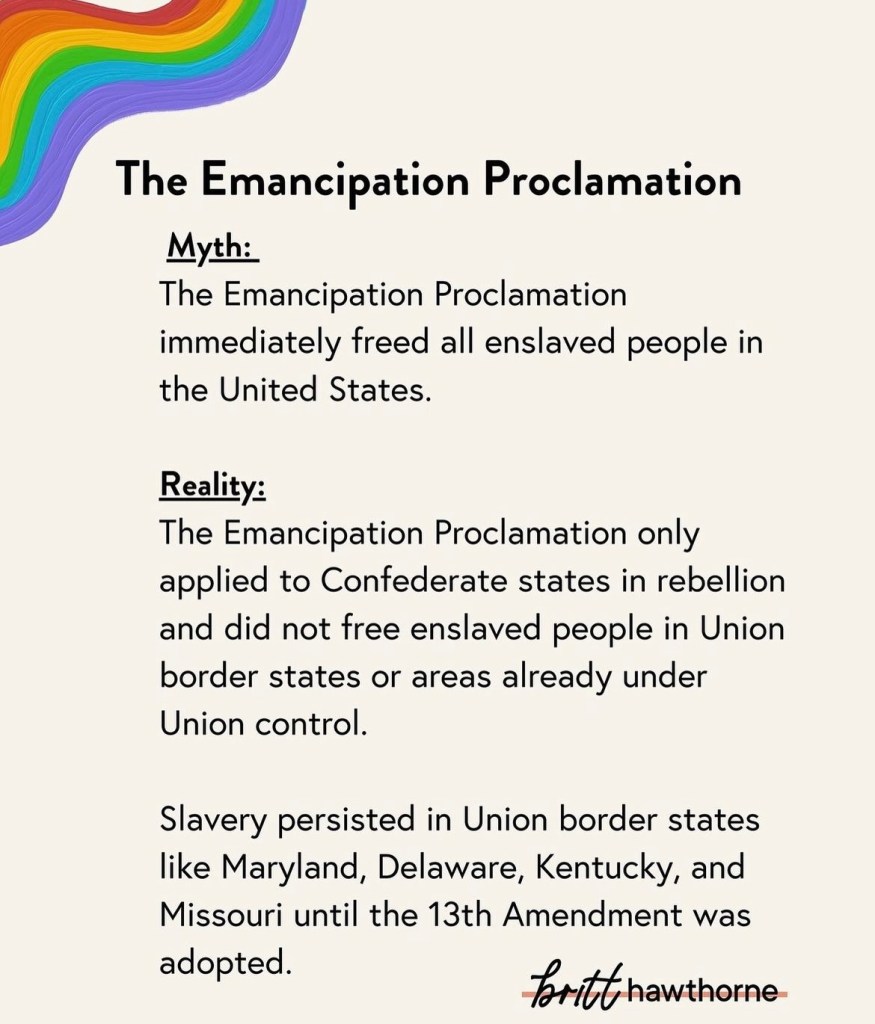 The Emancipation Proclamation

Myth:
The Emancipation Proclamation immediately freed all enslaved people in the United States.

Reality:
The Emancipation Proclamation only applied to Confederate states in rebellion and did not free enslaved people in Union border states or areas already under Union control.

Slavery persisted in Union border states like Maryland, Delaware, Kentucky, and Missouri until the 13th Amendment was adopted.

britt hawthorne